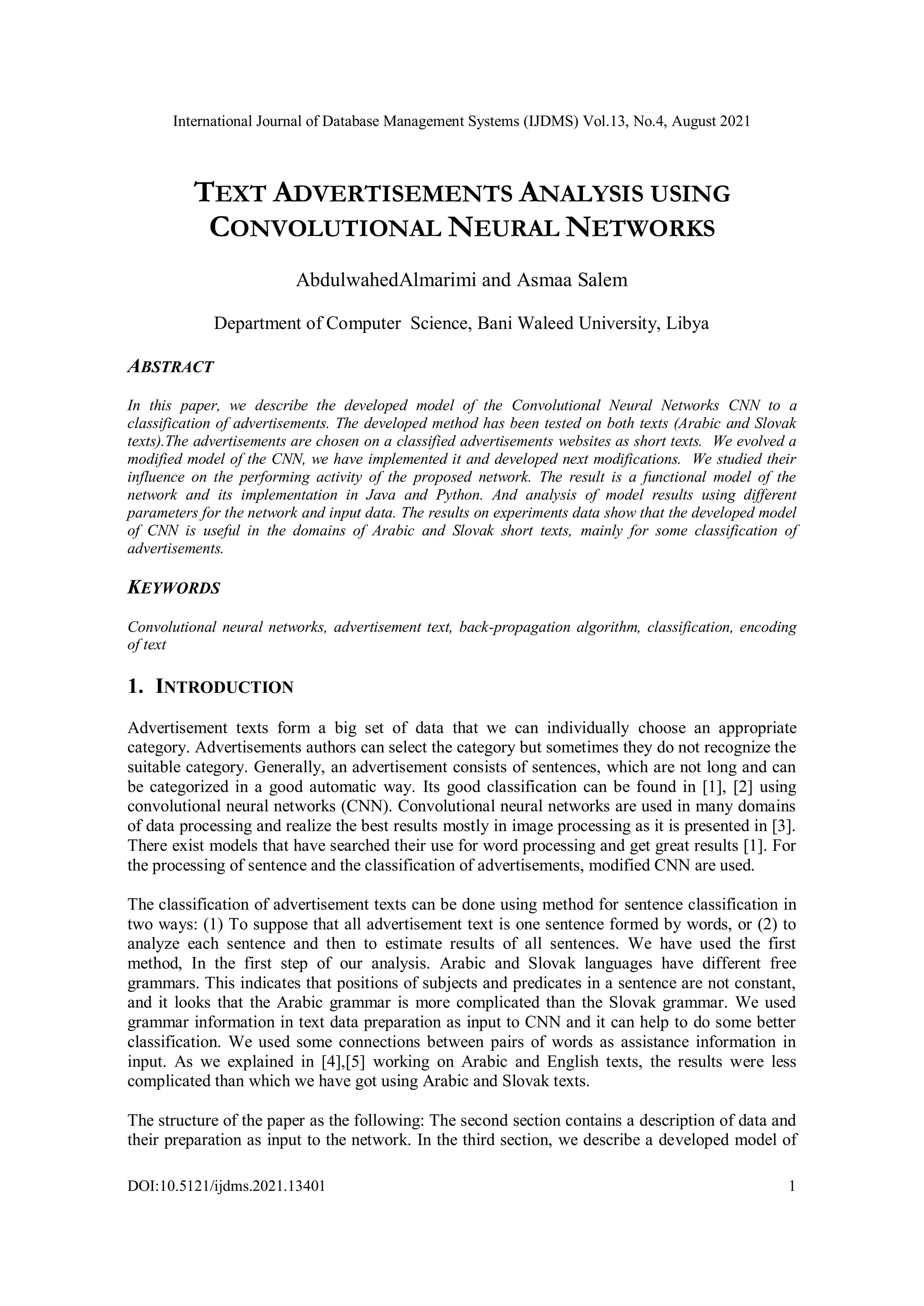 International Journal of Database Management Systems (IJDMS) Vol.13, No.4, August 2021

TEXT ADVERTISEMENTS ANALYSIS USING CONVOLUTIONAL NEURAL NETWORKS

AbdulwahedAlmarimi and Asmaa Salem

Department of Computer Science, Bani Waleed University, Libya

ABSTRACT

In this paper, we describe the developed model of the Convolutional Neural Networks CNN to a classification of advertisements. The developed method has been tested on both texts (Arabic and Slovak texts).The advertisements are chosen on a classified advertisements websites as short texts. We evolved a modified model of the CNN, we have implemented it and developed next modifications. We studied their influence on the performing activity of the proposed network. The result is a functional model of the network and its implementation in Java and Python. And analysis of model results using different parameters for the network and input data. The results on experiments data show that the developed model of CNN is useful in the domains of Arabic and Slovak short texts, mainly for some classification of advertisements.

KEYWORDS

Convolutional neural networks, advertisement text, back-propagation algorithm, classification, encoding of text

1. INTRODUCTION

Advertisement texts form a big set of data that we can individually choose an appropriate category. Advertisements authors can select the category but sometimes they do not recognize the suitable category. Generally, an advertisement consists of sentences, which are not long and can be categorized in a good automatic way. Its good classification can be found in [1], [2] using convolutional neural networks (CNN). Convolutional neural networks are used in many domains of data processing and realize the best results mostly in image processing as it is presented in [3]. There exist models that have searched their use for word processing and get great results [1]. For the processing of sentence and the classification of advertisements, modified CNN are used.

The classification of advertisement texts can be done using method for sentence classification in two ways: (1) To suppose that all advertisement text is one sentence formed by words, or (2) to analyze each sentence and then to estimate results of all sentences. We have used the first method, In the first step of our analysis. Arabic and Slovak languages have different free grammars. This indicates that positions of subjects and predicates in a sentence are not constant, and it looks that the Arabic grammar is more complicated than the Slovak grammar. We used grammar information in text data preparation as input to CNN and it can help to do some better classification. We used some connections between pairs of words as assistance information in input. As we explained in [4],[5] working on Arabic and English texts, the results were less complicated than which we have got using Arabic and Slovak texts.

The structure of the paper as the following: The second section contains a description of data and their preparation as input to the network. In the third section, we describe a developed model of

DOI:10.5121/ijdms.2021.13401 1